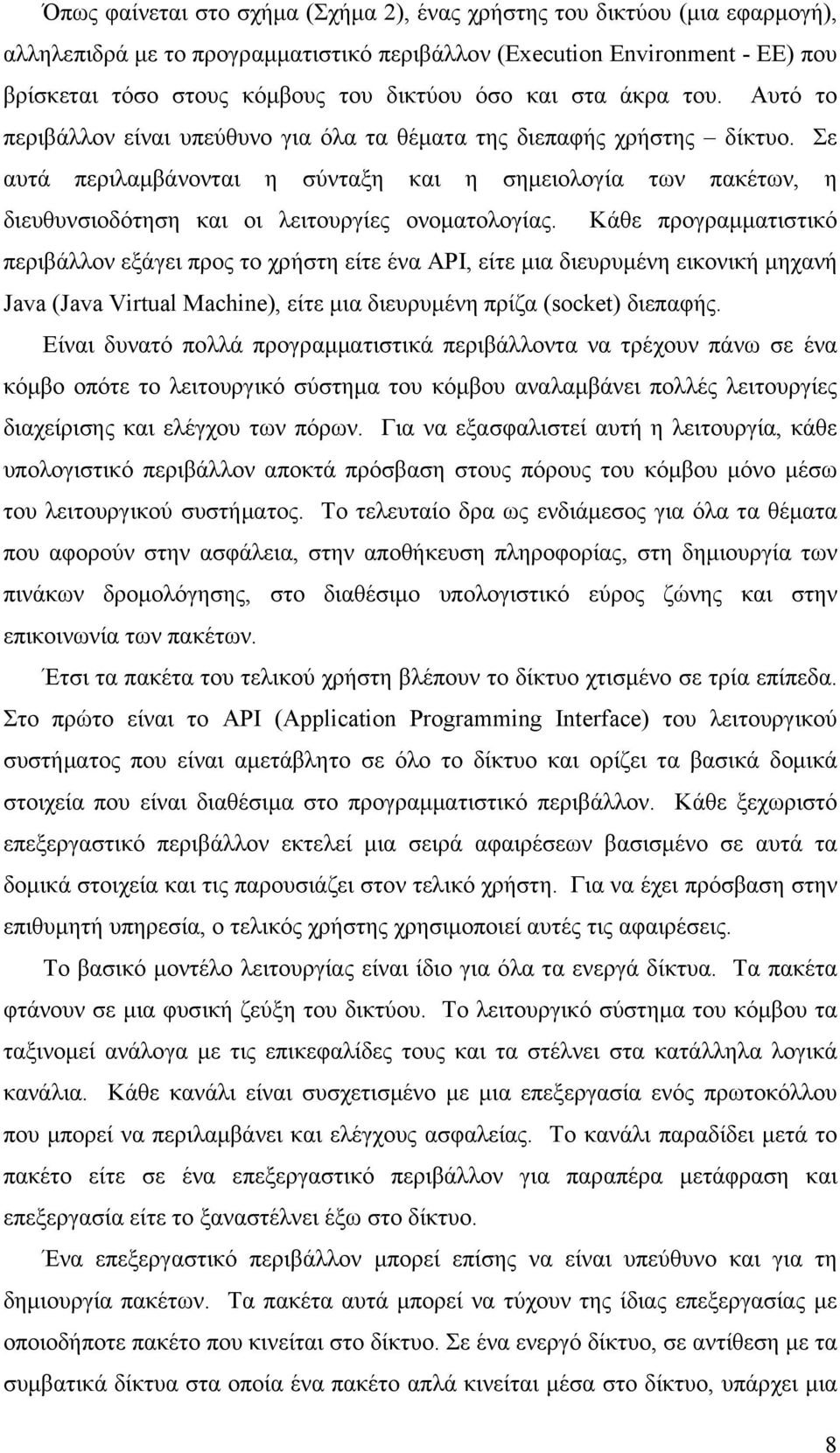 Όπως φαίνεται στο σχήμα (Σχήμα 2), ένας χρήστης του δικτύου (μια εφαρμογή), αλληλεπιδρά με το προγραμματιστικό περιβάλλον (Execution Environment - EE) που βρίσκεται τόσο στους κόμβους του δικτύου όσο και στα άκρα του. Αυτό το περιβάλλον είναι υπεύθυνο για όλα τα θέματα της διεπαφής χρήστης – δίκτυο. Σε αυτά περιλαμβάνονται η σύνταξη και η σημειολογία των πακέτων, η διευθυνσιοδότηση και οι λειτουργίες ονοματολογίας. Κάθε προγραμματιστικό περιβάλλον εξάγει προς το χρήστη είτε ένα API, είτε μια διευρυμένη εικονική μηχανή Java (Java Virtual Machine), είτε μια διευρυμένη πρίζα (socket) διεπαφής. Είναι δυνατό πολλά προγραμματιστικά περιβάλλοντα να τρέχουν πάνω σε ένα κόμβο οπότε το λειτουργικό σύστημα του κόμβου αναλαμβάνει πολλές λειτουργίες διαχείρισης και ελέγχου των πόρων. Για να εξασφαλιστεί αυτή η λειτουργία, κάθε υπολογιστικό περιβάλλον αποκτά πρόσβαση στους πόρους του κόμβου μόνο μέσω του λειτουργικού συστήματος. Το τελευταίο δρα ως ενδιάμεσος για όλα τα θέματα που αφορούν στην ασφάλεια, στην αποθήκευση πληροφορίας, στη δημιουργία των πινάκων δρομολόγησης, στο διαθέσιμο υπολογιστικό εύρος ζώνης και στην επικοινωνία των πακέτων.

Έτσι τα πακέτα του τελικού χρήστη βλέπουν το δίκτυο χτισμένο σε τρία επίπεδα. Στο πρώτο είναι το API (Application Programming Interface) του λειτουργικού συστήματος που είναι αμετάβλητο σε όλο το δίκτυο και ορίζει τα βασικά δομικά στοιχεία που είναι διαθέσιμα στο προγραμματιστικό περιβάλλον. Κάθε ξεχωριστό επεξεργαστικό περιβάλλον εκτελεί μια σειρά αφαιρέσεων βασισμένο σε αυτά τα δομικά στοιχεία και τις παρουσιάζει στον τελικό χρήστη. Για να έχει πρόσβαση στην επιθυμητή υπηρεσία, ο τελικός χρήστης χρησιμοποιεί αυτές τις αφαιρέσεις.

Το βασικό μοντέλο λειτουργίας είναι ίδιο για όλα τα ενεργά δίκτυα. Τα πακέτα φτάνουν σε μια φυσική ζεύξη του δικτύου. Το λειτουργικό σύστημα του κόμβου τα ταξινομεί ανάλογα με τις επικεφαλίδες τους και τα στέλνει στα κατάλληλα λογικά κανάλια. Κάθε κανάλι είναι συσχετισμένο με μια επεξεργασία ενός πρωτοκόλλου που μπορεί να περιλαμβάνει και ελέγχους ασφαλείας. Το κανάλι παραδίδει μετά το πακέτο είτε σε ένα επεξεργαστικό περιβάλλον για παραπέρα μετάφραση και επεξεργασία είτε το ξαναστέλνει έξω στο δίκτυο.

Ένα επεξεργαστικό περιβάλλον μπορεί επίσης να είναι υπεύθυνο και για τη δημιουργία πακέτων. Τα πακέτα αυτά μπορεί να τύχουν της ίδιας επεξεργασίας με οποιοδήποτε πακέτο που κινείται στο δίκτυο. Σε ένα ενεργό δίκτυο, σε αντίθεση με τα συμβατικά δίκτυα στα οποία ένα πακέτο απλά κινείται μέσα στο δίκτυο, υπάρχει μια

8